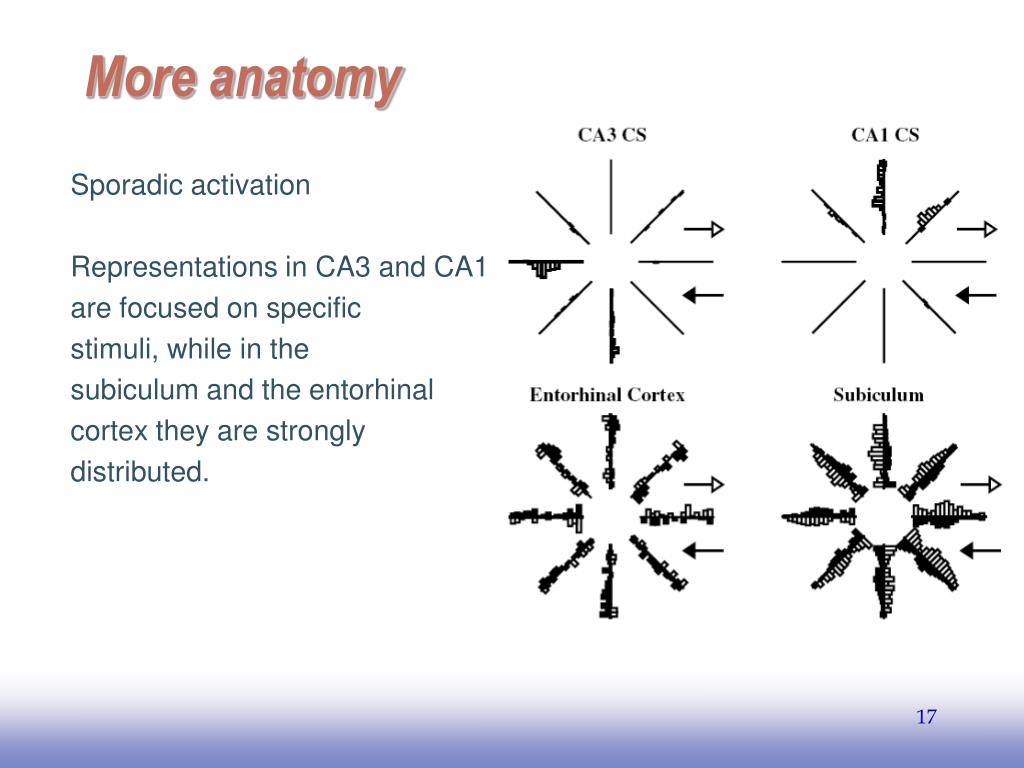 More anatomy

Sporadic activation

Representations in CA3 and CA1 are focused on specific stimuli, while in the subiculum and the entorhinal cortex they are strongly distributed.

CA3 CS

CA1 CS

Entorhinal Cortex

Subiculum

17